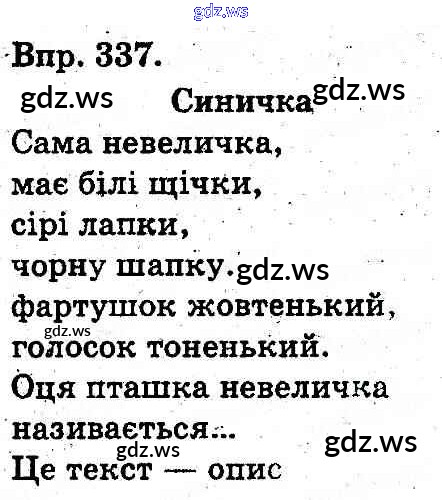 Впр. 337.

Синичка

Сама невеличка,
має білі щічки,
сірі лапки,
чорну шапку.
фартушок жовтенький,
голосок тоненький.
Оця пташка невеличка
називається...

Це текст — опис

gdz.ws